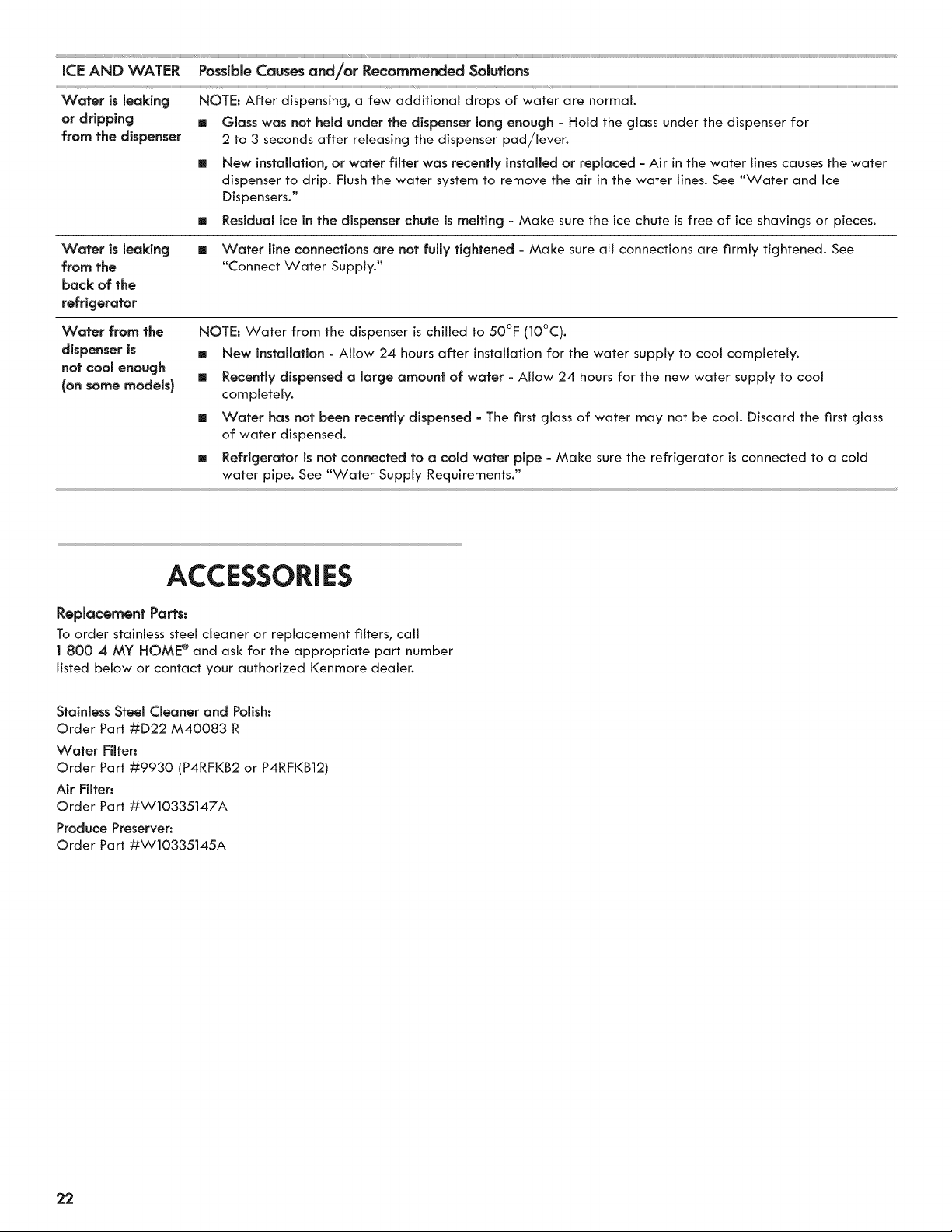 | ICE AND WATER | Possible Causes and/or Recommended Solutions |
|---|---|
| Water is leaking or dripping from the dispenser | NOTE: After dispensing, a few additional drops of water are normal. ■ Glass was not held under the dispenser long enough - Hold the glass under the dispenser for 2 to 3 seconds after releasing the dispenser pad/lever. ■ New installation, or water filter was recently installed or replaced - Air in the water lines causes the water dispenser to drip. Flush the water system to remove the air in the water lines. See "Water and Ice Dispensers." ■ Residual ice in the dispenser chute is melting - Make sure the ice chute is free of ice shavings or pieces. |
| Water is leaking from the back of the refrigerator | ■ Water line connections are not fully tightened - Make sure all connections are firmly tightened. See "Connect Water Supply." |
| Water from the dispenser is not cool enough (on some models) | NOTE: Water from the dispenser is chilled to 50°F (10°C). ■ New installation - Allow 24 hours after installation for the water supply to cool completely. ■ Recently dispensed a large amount of water - Allow 24 hours for the new water supply to cool completely. ■ Water has not been recently dispensed - The first glass of water may not be cool. Discard the first glass of water dispensed. ■ Refrigerator is not connected to a cold water pipe - Make sure the refrigerator is connected to a cold water pipe. See "Water Supply Requirements." |

ACCESSORIES

Replacement Parts:
To order stainless steel cleaner or replacement filters, call 1 800 4 MY HOME® and ask for the appropriate part number listed below or contact your authorized Kenmore dealer.

Stainless Steel Cleaner and Polish:
Order Part #D22 M40083 R

Water Filter:
Order Part #9930 (P4RFKB2 or P4RFKB12)

Air Filter:
Order Part #W10335147A

Produce Preserver:
Order Part #W10335145A

22